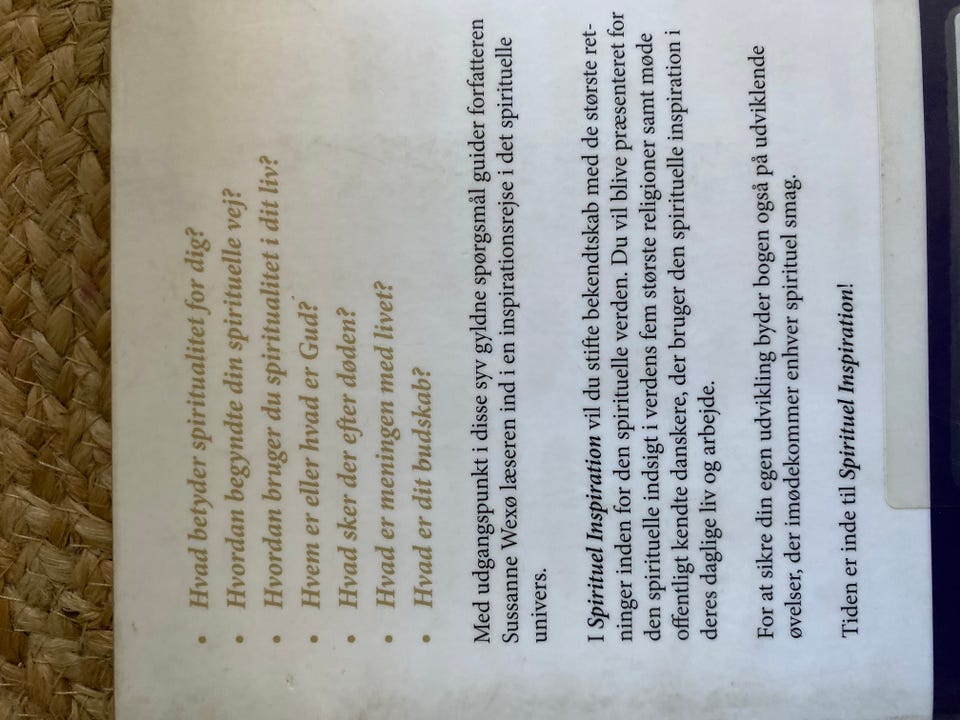 • Hvad betyder spiritualitet for dig?
• Hvordan begyndte din spirituelle vej?
• Hvordan bruger du spiritualitet i dit liv?
• Hvem er eller hvad er Gud?
• Hvad sker der efter døden?
• Hvad er meningen med livet?
• Hvad er dit budskab?

Med udgangspunkt i disse syv gyldne spørgsmål guider forfatteren Sussanne Wexø læseren ind i en inspirationsrejse i det spirituelle univers.

I Spirituel Inspiration vil du stifte bekendtskab med de største retninger inden for den spirituelle verden. Du vil blive præsenteret for den spirituelle indsigt i verdens fem største religioner samt møde offentligt kendte danskere, der bruger den spirituelle inspiration i deres daglige liv og arbejde.

For at sikre din egen udvikling byder bogen også på udviklende øvelser, der imødekommer enhver spirituel smag.

Tiden er inde til Spirituel Inspiration!